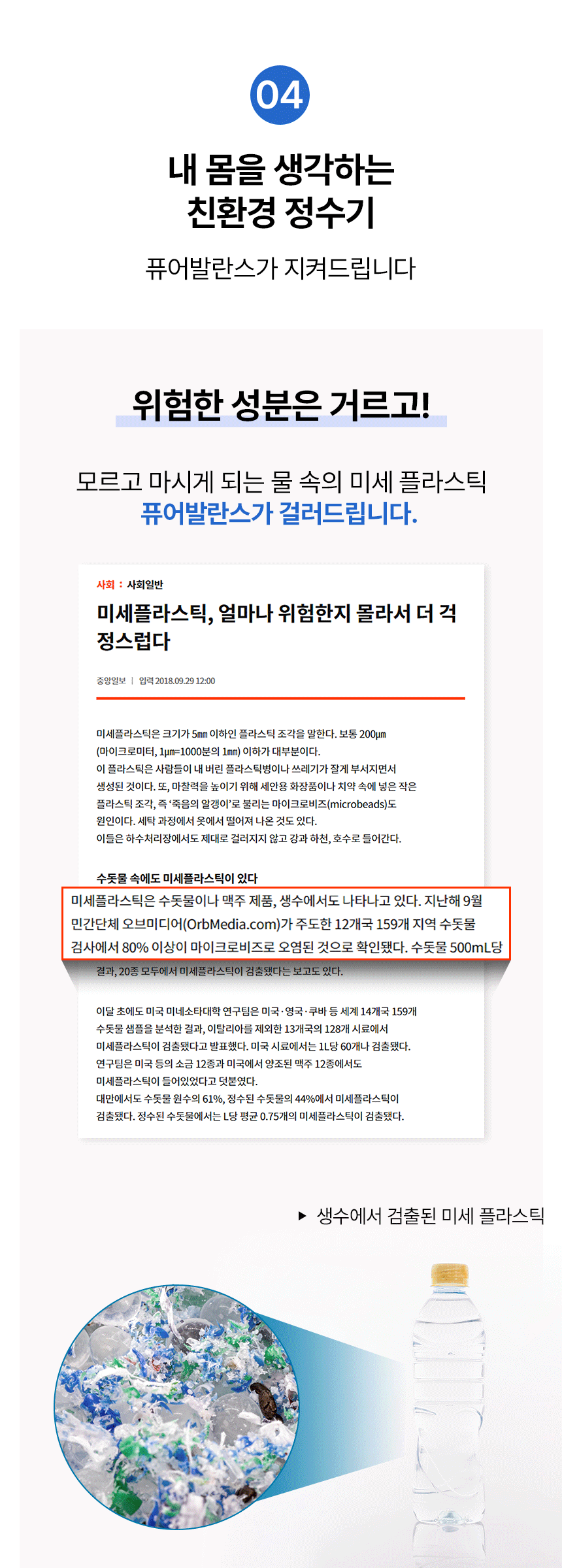 04

내 몸을 생각하는
친환경 정수기

퓨어발란스가 지켜드립니다

위험한 성분은 거르고!

모르고 마시게 되는 물 속의 미세 플라스틱
퓨어발란스가 걸러드립니다.

사회 : 사회일반

미세플라스틱, 얼마나 위험한지 몰라서 더 걱정스럽다

중앙일보 | 입력 2018.09.29 12:00

미세플라스틱은 크기가 5㎜ 이하인 플라스틱 조각을 말한다. 보통 200㎛ (마이크로미터, 1㎛=1000분의 1㎜) 이하가 대부분이다.
이 플라스틱은 사람들이 내 버린 플라스틱병이나 쓰레기가 잘게 부서지면서 생성된 것이다. 또, 마찰력을 높이기 위해 세안용 화장품이나 치약 속에 넣은 작은 플라스틱 조각, 즉 '죽음의 알갱이'로 불리는 마이크로비즈(microbeads)도 원인이다. 세탁 과정에서 옷에서 떨어져 나온 것도 있다.
이들은 하수처리장에서도 제대로 걸러지지 않고 강과 하천, 호수로 들어간다.

수돗물 속에도 미세플라스틱이 있다

미세플라스틱은 수돗물이나 맥주 제품, 생수에서도 나타나고 있다. 지난해 9월 민간단체 오브미디어(OrbMedia.com)가 주도한 12개국 159개 지역 수돗물 검사에서 80% 이상이 마이크로비즈로 오염된 것으로 확인됐다. 수돗물 500mL당
결과, 20종 모두에서 미세플라스틱이 검출됐다는 보고도 있다.

이달 초에도 미국 미네소타대학 연구팀은 미국·영국·쿠바 등 세계 14개국 159개 수돗물 샘플을 분석한 결과, 이탈리아를 제외한 13개국의 128개 시료에서 미세플라스틱이 검출됐다고 발표했다. 미국 시료에서는 1L당 60개나 검출됐다.
연구팀은 미국 등의 소금 12종과 미국에서 양조된 맥주 12종에서도 미세플라스틱이 들어있었다고 덧붙였다.
대만에서도 수돗물 원수의 61%, 정수된 수돗물의 44%에서 미세플라스틱이 검출됐다. 정수된 수돗물에서는 L당 평균 0.75개의 미세플라스틱이 검출됐다.

▶ 생수에서 검출된 미세 플라스틱